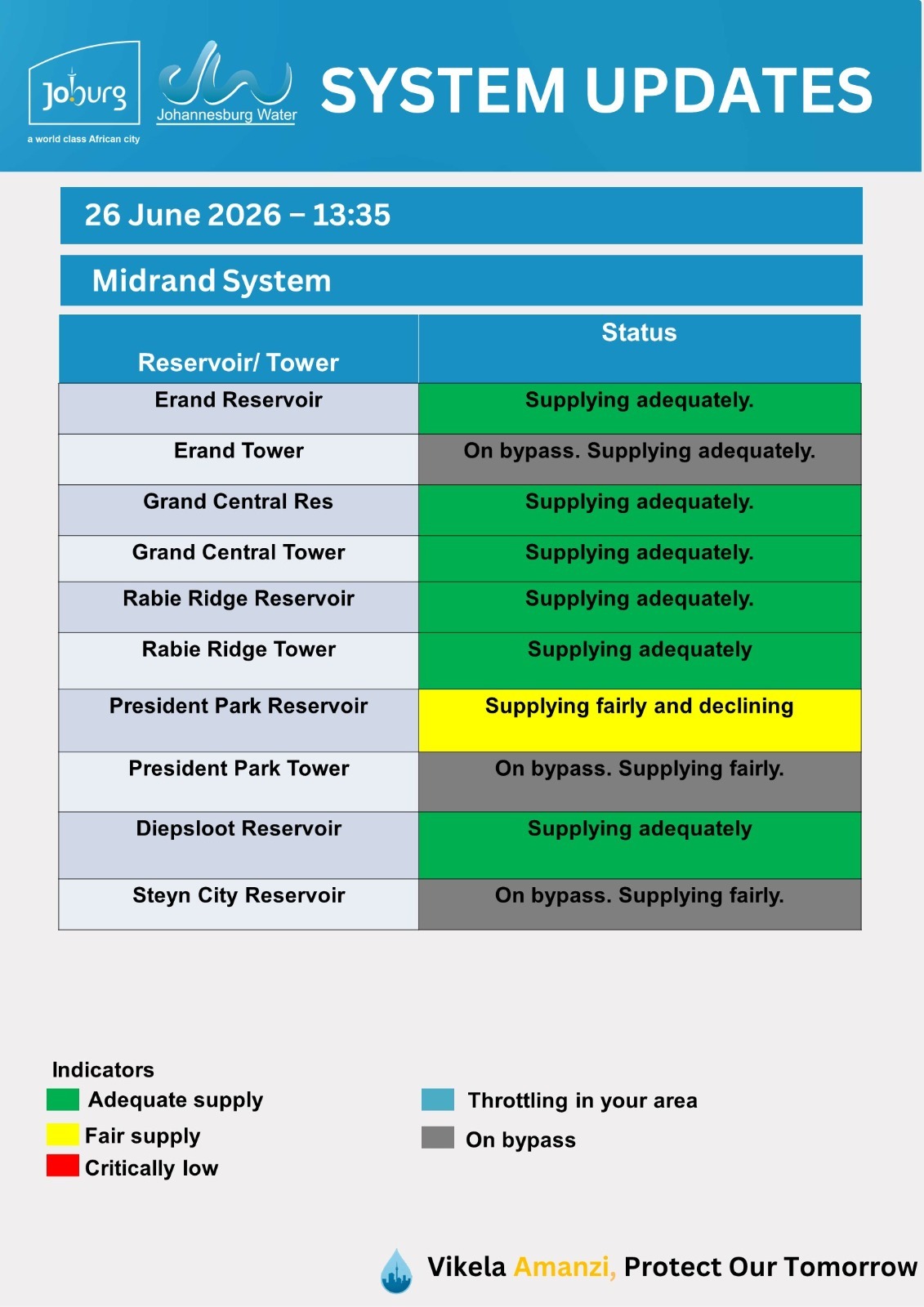 Joburg
a world class African city

Johannesburg Water

SYSTEM UPDATES

26 June 2026 – 13:35

Midrand System

| Reservoir/ Tower | Status |
|---|---|
| Erand Reservoir | Supplying adequately. |
| Erand Tower | On bypass. Supplying adequately. |
| Grand Central Res | Supplying adequately. |
| Grand Central Tower | Supplying adequately. |
| Rabie Ridge Reservoir | Supplying adequately. |
| Rabie Ridge Tower | Supplying adequately |
| President Park Reservoir | Supplying fairly and declining |
| President Park Tower | On bypass. Supplying fairly. |
| Diepsloot Reservoir | Supplying adequately |
| Steyn City Reservoir | On bypass. Supplying fairly. |

Indicators
Adequate supply
Fair supply
Critically low

Throttling in your area
On bypass

Vikela Amanzi, Protect Our Tomorrow